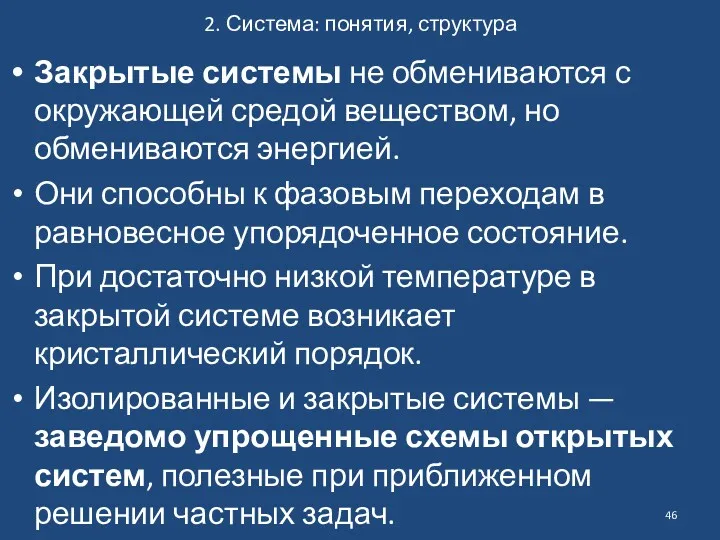 2. Система: понятия, структура

• Закрытые системы не обмениваются с окружающей средой веществом, но обмениваются энергией.

• Они способны к фазовым переходам в равновесное упорядоченное состояние.

• При достаточно низкой температуре в закрытой системе возникает кристаллический порядок.

• Изолированные и закрытые системы — заведомо упрощенные схемы открытых систем, полезные при приближенном решении частных задач.

46